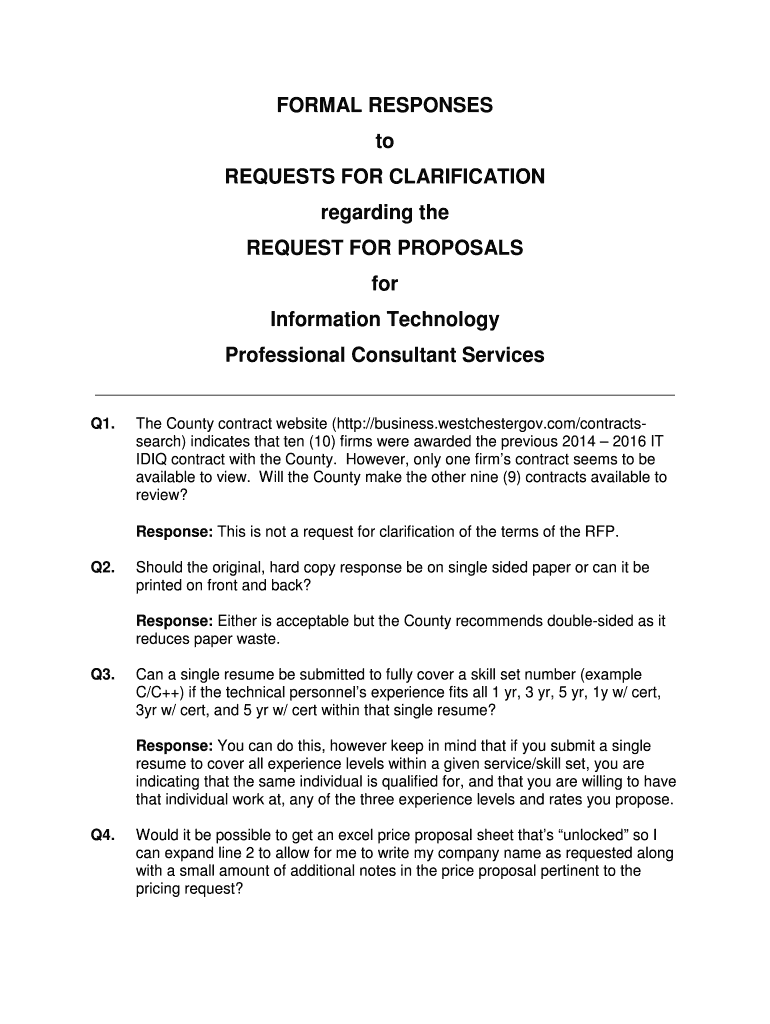 FORMAL RESPONSES
to
REQUESTS FOR CLARIFICATION
regarding the
REQUEST FOR PROPOSALS
for
Information Technology
Professional Consultant Services

Q1. The County contract website (http://business.westchestergov.com/contracts-search) indicates that ten (10) firms were awarded the previous 2014 – 2016 IT IDIQ contract with the County. However, only one firm's contract seems to be available to view. Will the County make the other nine (9) contracts available to review?

Response: This is not a request for clarification of the terms of the RFP.

Q2. Should the original, hard copy response be on single sided paper or can it be printed on front and back?

Response: Either is acceptable but the County recommends double-sided as it reduces paper waste.

Q3. Can a single resume be submitted to fully cover a skill set number (example C/C++) if the technical personnel's experience fits all 1 yr, 3 yr, 5 yr, 1y w/ cert, 3yr w/ cert, and 5 yr w/ cert within that single resume?

Response: You can do this, however keep in mind that if you submit a single resume to cover all experience levels within a given service/skill set, you are indicating that the same individual is qualified for, and that you are willing to have that individual work at, any of the three experience levels and rates you propose.

Q4. Would it be possible to get an excel price proposal sheet that's "unlocked" so I can expand line 2 to allow for me to write my company name as requested along with a small amount of additional notes in the price proposal pertinent to the pricing request?